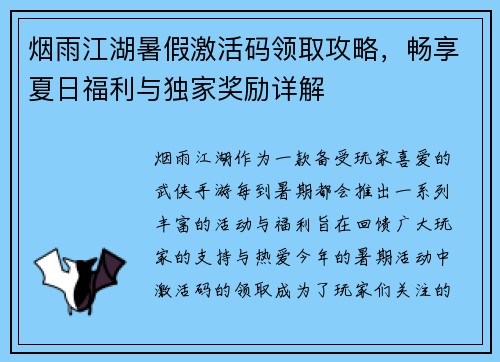 烟雨江湖暑假激活码领取攻略，畅享夏日福利与独家奖励详解

烟雨江湖作为一款备受玩家喜爱的武侠手游每到暑期都会推出一系列丰富的活动与福利旨在回馈广大玩家的支持与热爱今年的暑期活动中激活码的领取成为了玩家们关注的